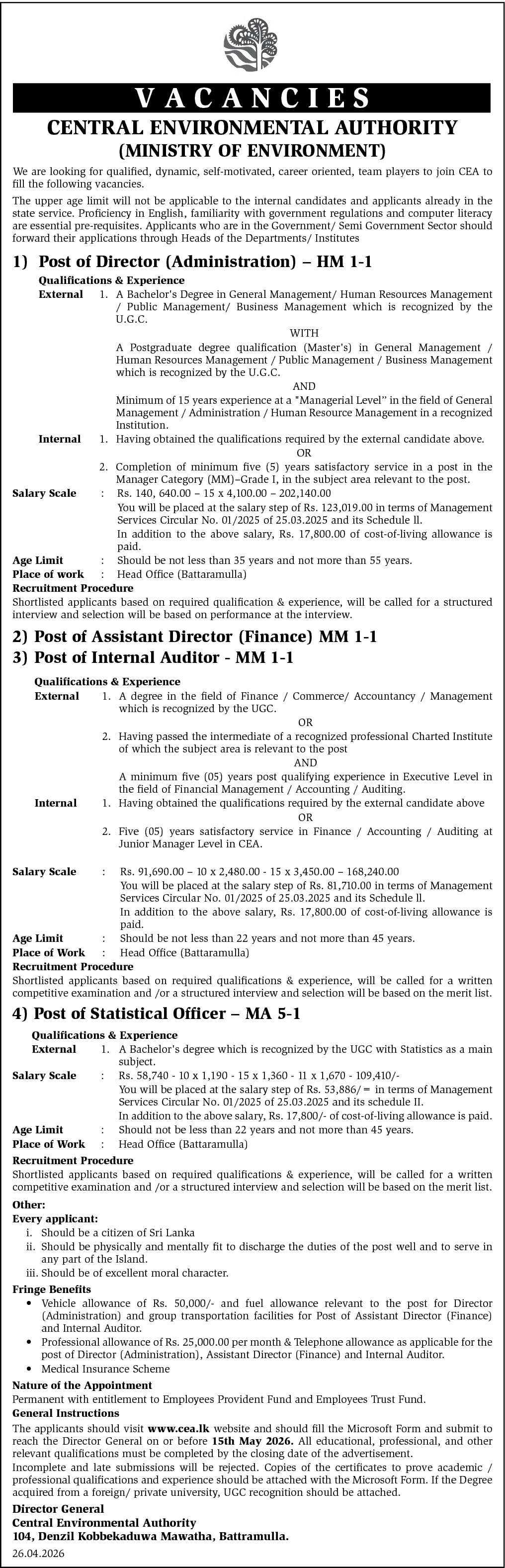 VACANCIES
CENTRAL ENVIRONMENTAL AUTHORITY
(MINISTRY OF ENVIRONMENT)

We are looking for qualified, dynamic, self-motivated, career oriented, team players to join CEA to fill the following vacancies.

The upper age limit will not be applicable to the internal candidates and applicants already in the state service. Proficiency in English, familiarity with government regulations and computer literacy are essential pre-requisites. Applicants who are in the Government/ Semi Government Sector should forward their applications through Heads of the Departments/ Institutes

1) Post of Director (Administration) – HM 1-1

Qualifications & Experience

External 1. A Bachelor's Degree in General Management/ Human Resources Management / Public Management/ Business Management which is recognized by the U.G.C.

WITH

A Postgraduate degree qualification (Master's) in General Management / Human Resources Management / Public Management / Business Management which is recognized by the U.G.C.

AND

Minimum of 15 years experience at a "Managerial Level" in the field of General Management / Administration / Human Resource Management in a recognized Institution.

Internal 1. Having obtained the qualifications required by the external candidate above.

OR

2. Completion of minimum five (5) years satisfactory service in a post in the Manager Category (MM)–Grade I, in the subject area relevant to the post.

Salary Scale : Rs. 140, 640.00 – 15 x 4,100.00 – 202,140.00
You will be placed at the salary step of Rs. 123,019.00 in terms of Management Services Circular No. 01/2025 of 25.03.2025 and its Schedule ll.
In addition to the above salary, Rs. 17,800.00 of cost-of-living allowance is paid.

Age Limit : Should be not less than 35 years and not more than 55 years.
Place of work : Head Office (Battaramulla)

Recruitment Procedure
Shortlisted applicants based on required qualification & experience, will be called for a structured interview and selection will be based on performance at the interview.

2) Post of Assistant Director (Finance) MM 1-1
3) Post of Internal Auditor - MM 1-1

Qualifications & Experience

External 1. A degree in the field of Finance / Commerce/ Accountancy / Management which is recognized by the UGC.

OR

2. Having passed the intermediate of a recognized professional Charted Institute of which the subject area is relevant to the post

AND

A minimum five (05) years post qualifying experience in Executive Level in the field of Financial Management / Accounting / Auditing.

Internal 1. Having obtained the qualifications required by the external candidate above

OR

2. Five (05) years satisfactory service in Finance / Accounting / Auditing at Junior Manager Level in CEA.

Salary Scale : Rs. 91,690.00 – 10 x 2,480.00 - 15 x 3,450.00 – 168,240.00
You will be placed at the salary step of Rs. 81,710.00 in terms of Management Services Circular No. 01/2025 of 25.03.2025 and its Schedule ll.
In addition to the above salary, Rs. 17,800.00 of cost-of-living allowance is paid.

Age Limit : Should be not less than 22 years and not more than 45 years.
Place of Work : Head Office (Battaramulla)

Recruitment Procedure
Shortlisted applicants based on required qualifications & experience, will be called for a written competitive examination and /or a structured interview and selection will be based on the merit list.

4) Post of Statistical Officer – MA 5-1

Qualifications & Experience

External 1. A Bachelor's degree which is recognized by the UGC with Statistics as a main subject.

Salary Scale : Rs. 58,740 - 10 x 1,190 - 15 x 1,360 - 11 x 1,670 - 109,410/-
You will be placed at the salary step of Rs. 53,886/= in terms of Management Services Circular No. 01/2025 of 25.03.2025 and its schedule II.
In addition to the above salary, Rs. 17,800/- of cost-of-living allowance is paid.

Age Limit : Should not be less than 22 years and not more than 45 years.
Place of Work : Head Office (Battaramulla)

Recruitment Procedure
Shortlisted applicants based on required qualifications & experience, will be called for a written competitive examination and /or a structured interview and selection will be based on the merit list.

Other:
Every applicant:
i. Should be a citizen of Sri Lanka
ii. Should be physically and mentally fit to discharge the duties of the post well and to serve in any part of the Island.
iii. Should be of excellent moral character.

Fringe Benefits
• Vehicle allowance of Rs. 50,000/- and fuel allowance relevant to the post for Director (Administration) and group transportation facilities for Post of Assistant Director (Finance) and Internal Auditor.
• Professional allowance of Rs. 25,000.00 per month & Telephone allowance as applicable for the post of Director (Administration), Assistant Director (Finance) and Internal Auditor.
• Medical Insurance Scheme

Nature of the Appointment
Permanent with entitlement to Employees Provident Fund and Employees Trust Fund.

General Instructions
The applicants should visit www.cea.lk website and should fill the Microsoft Form and submit to reach the Director General on or before 15th May 2026. All educational, professional, and other relevant qualifications must be completed by the closing date of the advertisement.
Incomplete and late submissions will be rejected. Copies of the certificates to prove academic / professional qualifications and experience should be attached with the Microsoft Form. If the Degree acquired from a foreign/ private university, UGC recognition should be attached.

Director General
Central Environmental Authority
104, Denzil Kobbekaduwa Mawatha, Battramulla.
26.04.2026